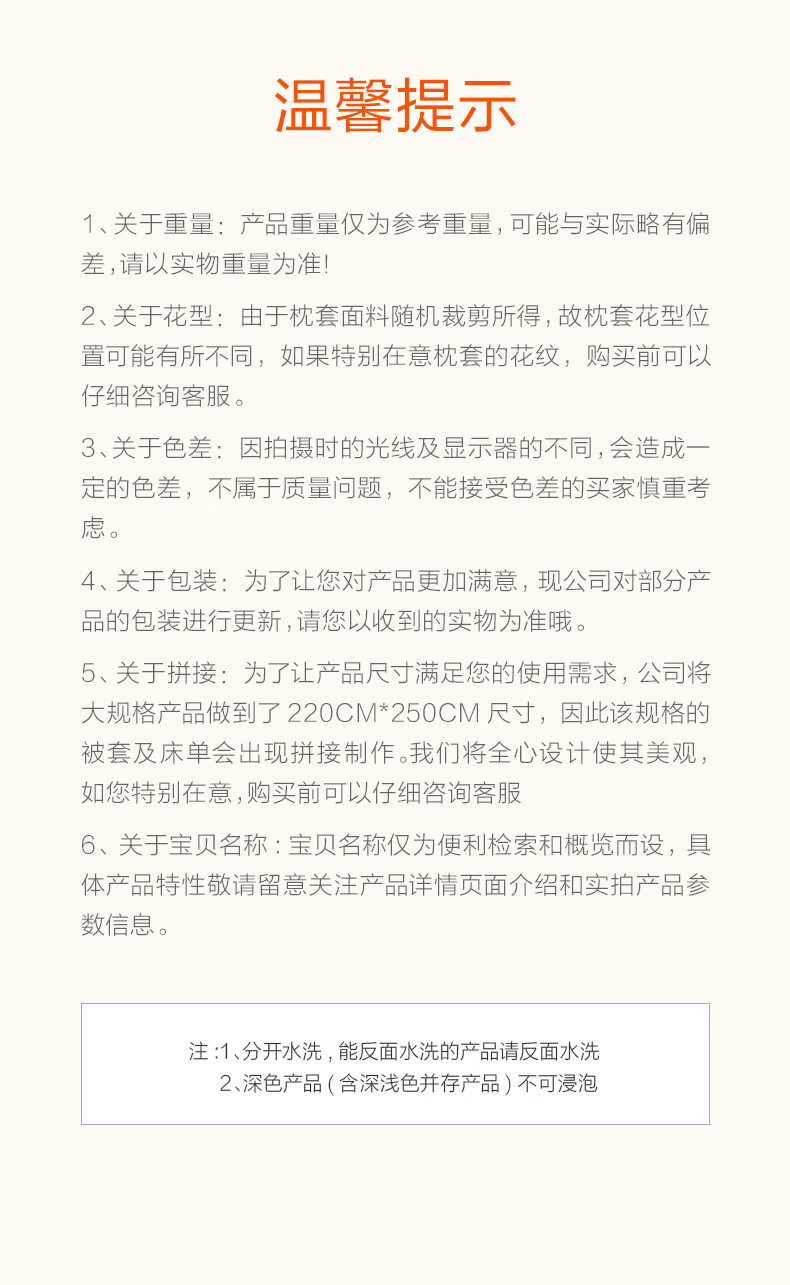 温馨提示

1、关于重量：产品重量仅为参考重量，可能与实际略有偏差，请以实物重量为准！

2、关于花型：由于枕套面料随机裁剪所得，故枕套花型位置可能有所不同，如果特别在意枕套的花纹，购买前可以仔细咨询客服。

3、关于色差：因拍摄时的光线及显示器的不同，会造成一定的色差，不属于质量问题，不能接受色差的买家慎重考虑。

4、关于包装：为了让您对产品更加满意，现公司对部分产品的包装进行更新，请您以收到的实物为准哦。

5、关于拼接：为了让产品尺寸满足您的使用需求，公司将大规格产品做到了 220CM*250CM 尺寸，因此该规格的被套及床单会出现拼接制作。我们将全心设计使其美观，如您特别在意，购买前可以仔细咨询客服

6、关于宝贝名称：宝贝名称仅为便利检索和概览而设，具体产品特性敬请留意关注产品详情页面介绍和实拍产品参数信息。

注：1、分开水洗，能反面水洗的产品请反面水洗
2、深色产品（含深浅色并存产品）不可浸泡